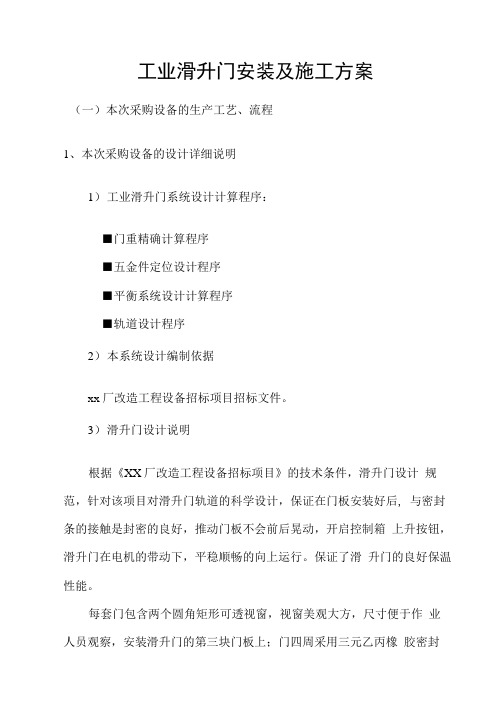 工业滑升门安装及施工方案

（一）本次采购设备的生产工艺、流程

1、本次采购设备的设计详细说明

1）工业滑升门系统设计计算程序：

■门重精确计算程序

■五金件定位设计程序

■平衡系统设计计算程序

■轨道设计程序

2）本系统设计编制依据

xx厂改造工程设备招标项目招标文件。

3）滑升门设计说明

根据《XX厂改造工程设备招标项目》的技术条件，滑升门设计 规范，针对该项目对滑升门轨道的科学设计，保证在门板安装好后，与密封条的接触是封密的良好，推动门板不会前后晃动，开启控制箱 上升按钮，滑升门在电机的带动下，平稳顺畅的向上运行。保证了滑 升门的良好保温性能。

每套门包含两个圆角矩形可透视窗，视窗美观大方，尺寸便于作 业人员观察，安装滑升门的第三块门板上；门四周采用三元乙丙橡 胶密封